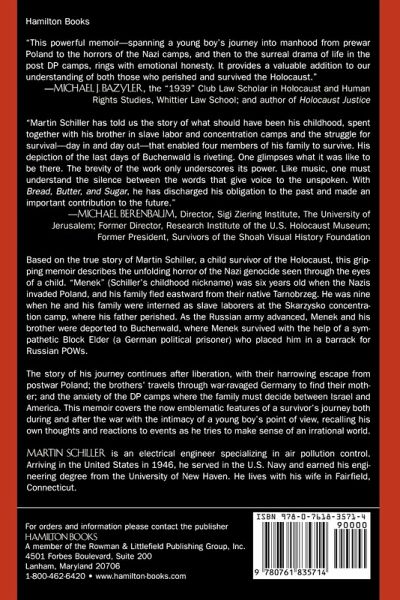 Hamilton Books

"This powerful memoir—spanning a young boy's journey into manhood from prewar Poland to the horrors of the Nazi camps, and then to the surreal drama of life in the post DP camps, rings with emotional honesty. It provides a valuable addition to our understanding of both those who perished and survived the Holocaust."
—MICHAEL J. BAZYLER, the "1939" Club Law Scholar in Holocaust and Human Rights Studies, Whittier Law School; and author of Holocaust Justice

"Martin Schiller has told us the story of what should have been his childhood, spent together with his brother in slave labor and concentration camps and the struggle for survival—day in and day out—that enabled four members of his family to survive. His depiction of the last days of Buchenwald is riveting. One glimpses what it was like to be there. The brevity of the work only underscores its power. Like music, one must understand the silence between the words that give voice to the unspoken. With Bread, Butter, and Sugar, he has discharged his obligation to the past and made an important contribution to the future."
—MICHAEL BERENBAUM, Director, Sigi Ziering Institute, The University of Jerusalem; Former Director, Research Institute of the U.S. Holocaust Museum; Former President, Survivors of the Shoah Visual History Foundation

Based on the true story of Martin Schiller, a child survivor of the Holocaust, this gripping memoir describes the unfolding horror of the Nazi genocide seen through the eyes of a child. "Menek" (Schiller's childhood nickname) was six years old when the Nazis invaded Poland, and his family fled eastward from their native Tarnobrzeg. He was nine when he and his family were interned as slave laborers at the Skarzysko concentration camp, where his father perished. As the Russian army advanced, Menek and his brother were deported to Buchenwald, where Menek survived with the help of a sympathetic Block Elder (a German political prisoner) who placed him in a barrack for Russian POWs.

The story of his journey continues after liberation, with their harrowing escape from postwar Poland; the brothers' travels through war-ravaged Germany to find their mother; and the anxiety of the DP camps where the family must decide between Israel and America. This memoir covers the now emblematic features of a survivor's journey both during and after the war with the intimacy of a young boy's point of view, recalling his own thoughts and reactions to events as he tries to make sense of an irrational world.

MARTIN SCHILLER is an electrical engineer specializing in air pollution control. Arriving in the United States in 1946, he served in the U.S. Navy and earned his engineering degree from the University of New Haven. He lives with his wife in Fairfield, Connecticut.

For orders and information please contact the publisher
HAMILTON BOOKS
A member of the Rowman & Littlefield Publishing Group, Inc.
4501 Forbes Boulevard, Suite 200
Lanham, Maryland 20706
1-800-462-6420 • www.hamilton-books.com

ISBN 978-0-7618-3571-4
90000
9 780761 835714